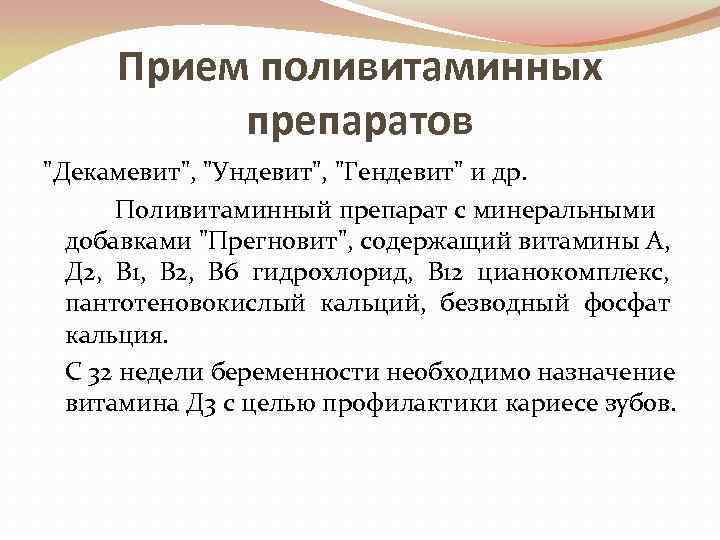 Прием поливитаминных препаратов

"Декамевит", "Ундевит", "Гендевит" и др.

Поливитаминный препарат с минеральными добавками "Прегновит", содержащий витамины А, Д2, В1, В2, В6 гидрохлорид, В12 цианокомплекс, пантотеновокислый кальций, безводный фосфат кальция.

С 32 недели беременности необходимо назначение витамина Д3 с целью профилактики кариесе зубов.